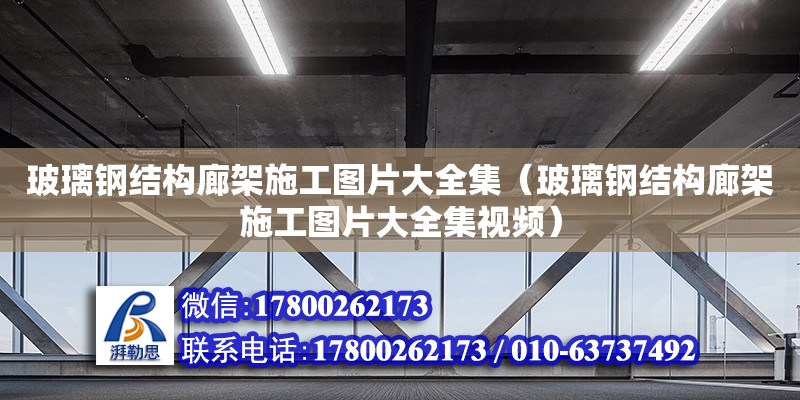 玻璃钢结构廊架施工图片大全集（玻璃钢结构廊架施工图片大全集视频）

湃勒思

微信:17800262173

联系电话:17800262173 / 010-63737492